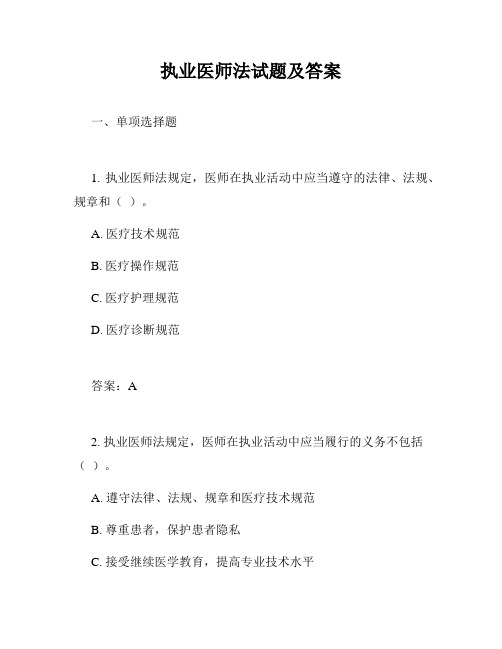 执业医师法试题及答案

一、单项选择题

1. 执业医师法规定，医师在执业活动中应当遵守的法律、法规、规章和（ ）。

A. 医疗技术规范

B. 医疗操作规范

C. 医疗护理规范

D. 医疗诊断规范

答案：A

2. 执业医师法规定，医师在执业活动中应当履行的义务不包括（ ）。

A. 遵守法律、法规、规章和医疗技术规范

B. 尊重患者，保护患者隐私

C. 接受继续医学教育，提高专业技术水平